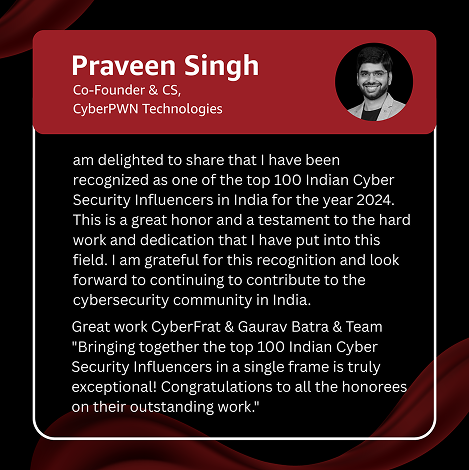 Praveen Singh
Co-Founder & CS,
CyberPWN Technologies

am delighted to share that I have been recognized as one of the top 100 Indian Cyber Security Influencers in India for the year 2024. This is a great honor and a testament to the hard work and dedication that I have put into this field. I am grateful for this recognition and look forward to continuing to contribute to the cybersecurity community in India.

Great work CyberFrat & Gaurav Batra & Team "Bringing together the top 100 Indian Cyber Security Influencers in a single frame is truly exceptional! Congratulations to all the honorees on their outstanding work."